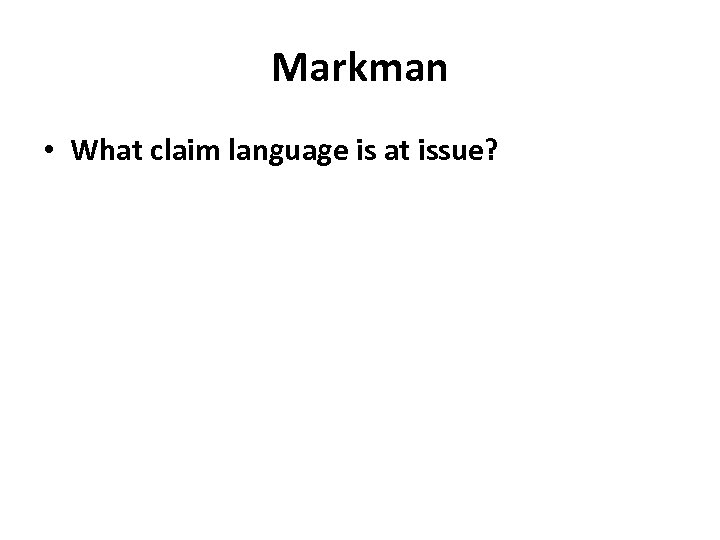 Markman

• What claim language is at issue?